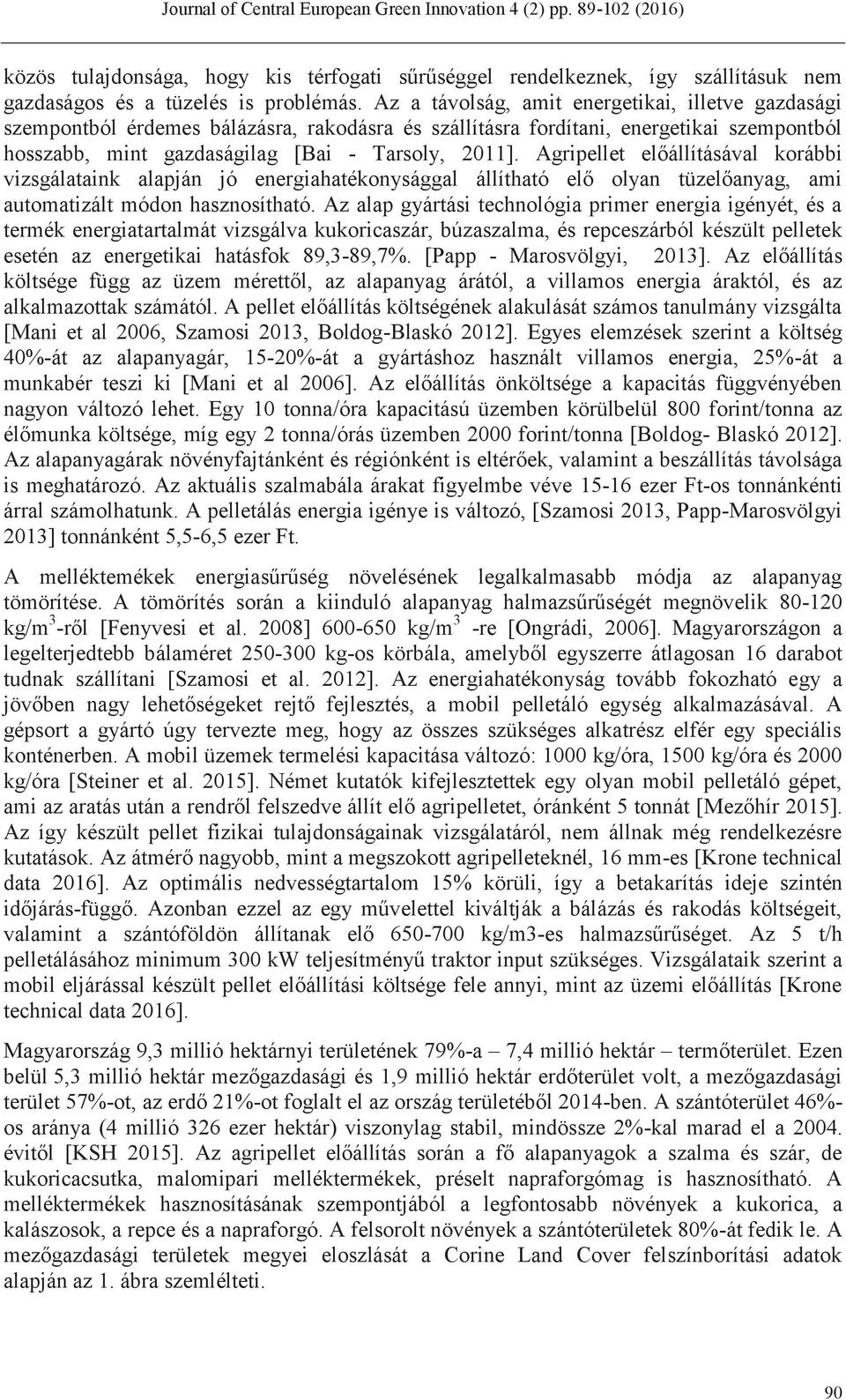 Journal of Central European Green Innovation 4 (2) pp. 89-102 (2016)

közös tulajdonsága, hogy kis térfogati sűrűséggel rendelkeznek, így szállításuk nem gazdaságos és a tüzelés is problémás. Az a távolság, amit energetikai, illetve gazdasági szempontból érdemes bálázásra, rakodásra és szállításra fordítani, energetikai szempontból hosszabb, mint gazdaságilag [Bai - Tarsoly, 2011]. Agripellet előállításával korábbi vizsgálataink alapján jó energiahatékonysággal állítható elő olyan tüzelőanyag, ami automatizált módon hasznosítható. Az alap gyártási technológia primer energia igényét, és a termék energiatartalmát vizsgálva kukoricaszár, búzaszalma, és repceszárból készült pelletek esetén az energetikai hatásfok 89,3-89,7%. [Papp - Marosvölgyi, 2013]. Az előállítás költsége függ az üzem mérettől, az alapanyag árától, a villamos energia áraktól, és az alkalmazottak számától. A pellet előállítás költségének alakulását számos tanulmány vizsgálta [Mani et al 2006, Szamosi 2013, Boldog-Blaskó 2012]. Egyes elemzések szerint a költség 40%-át az alapanyagár, 15-20%-át a gyártáshoz használt villamos energia, 25%-át a munkabér teszi ki [Mani et al 2006]. Az előállítás önköltsége a kapacitás függvényében nagyon változó lehet. Egy 10 tonna/óra kapacitású üzemben körülbelül 800 forint/tonna az élőmunka költsége, míg egy 2 tonna/órás üzemben 2000 forint/tonna [Boldog- Blaskó 2012]. Az alapanyagárak növényfajtánként és régiónként is eltérőek, valamint a beszállítás távolsága is meghatározó. Az aktuális szalmabála árakat figyelmbe véve 15-16 ezer Ft-os tonnánkénti árral számolhatunk. A pelletálás energia igénye is változó, [Szamosi 2013, Papp-Marosvölgyi 2013] tonnánként 5,5-6,5 ezer Ft.

A melléktemékek energiasűrűség növelésének legalkalmasabb módja az alapanyag tömörítése. A tömörítés során a kiinduló alapanyag halmazsűrűségét megnövelik 80-120 kg/m$^3$-ről [Fenyvesi et al. 2008] 600-650 kg/m$^3$ -re [Ongrádi, 2006]. Magyarországon a legelterjedtebb bálaméret 250-300 kg-os körbála, amelyből egyszerre átlagosan 16 darabot tudnak szállítani [Szamosi et al. 2012]. Az energiahatékonyság tovább fokozható egy a jövőben nagy lehetőségeket rejtő fejlesztés, a mobil pelletáló egység alkalmazásával. A gépsort a gyártó úgy tervezte meg, hogy az összes szükséges alkatrész elfér egy speciális konténerben. A mobil üzemek termelési kapacitása változó: 1000 kg/óra, 1500 kg/óra és 2000 kg/óra [Steiner et al. 2015]. Német kutatók kifejlesztettek egy olyan mobil pelletáló gépet, ami az aratás után a rendről felszedve állít elő agripelletet, óránként 5 tonnát [Mezőhír 2015]. Az így készült pellet fizikai tulajdonságainak vizsgálatáról, nem állnak még rendelkezésre kutatások. Az átmérő nagyobb, mint a megszokott agripelleteknél, 16 mm-es [Krone technical data 2016]. Az optimális nedvességtartalom 15% körüli, így a betakarítás ideje szintén időjárás-függő. Azonban ezzel az egy művelettel kiváltják a bálázás és rakodás költségeit, valamint a szántóföldön állítanak elő 650-700 kg/m3-es halmazsűrűséget. Az 5 t/h pelletálásához minimum 300 kW teljesítményű traktor input szükséges. Vizsgálataik szerint a mobil eljárással készült pellet előállítási költsége fele annyi, mint az üzemi előállítás [Krone technical data 2016].

Magyarország 9,3 millió hektárnyi területének 79%-a – 7,4 millió hektár – termőterület. Ezen belül 5,3 millió hektár mezőgazdasági és 1,9 millió hektár erdőterület volt, a mezőgazdasági terület 57%-ot, az erdő 21%-ot foglalt el az ország területéből 2014-ben. A szántóterület 46%-os aránya (4 millió 326 ezer hektár) viszonylag stabil, mindössze 2%-kal marad el a 2004. évitől [KSH 2015]. Az agripellet előállítás során a fő alapanyagok a szalma és szár, de kukoricacsutka, malomipari melléktermékek, préselt napraforgómag is hasznosítható. A melléktermékek hasznosításának szempontjából a legfontosabb növények a kukorica, a kalászosok, a repce és a napraforgó. A felsorolt növények a szántóterületek 80%-át fedik le. A mezőgazdasági területek megyei eloszlását a Corine Land Cover felszínborítási adatok alapján az 1. ábra szemlélteti.

90